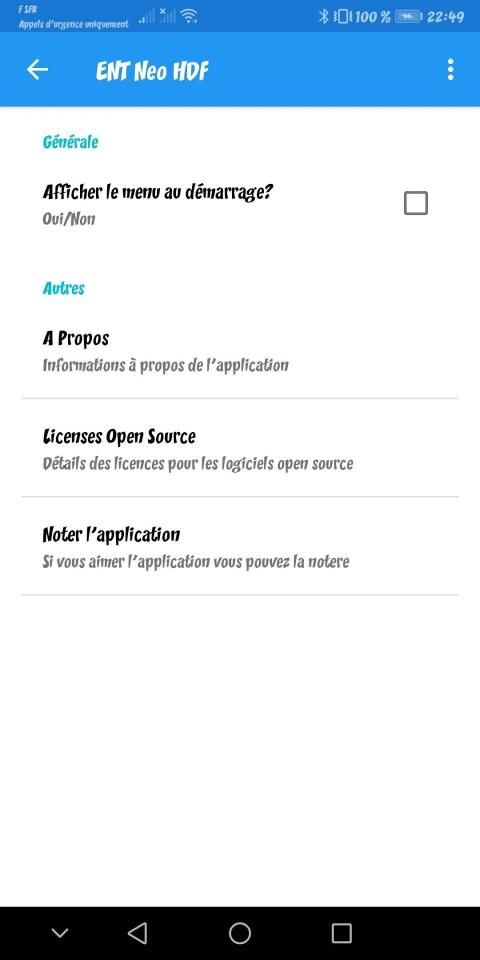 F SFR
Appels d'urgence uniquement
100 % 22:49

ENT Neo HDF

Générale

Afficher le menu au démarrage?
Oui/Non

Autres

A Propos
Informations à propos de l'application

Licenses Open Source
Détails des licences pour les logiciels open source

Noter l'application
Si vous aimer l'application vous pouvez la notere